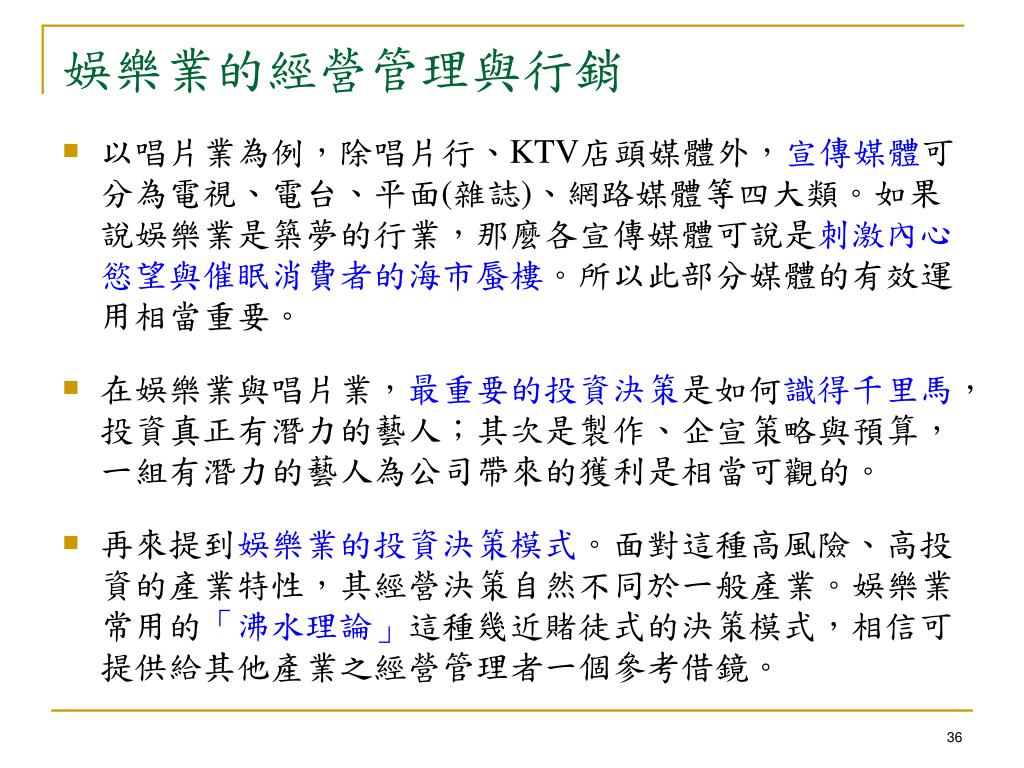 娛樂業的經營管理與行銷

以唱片業為例，除唱片行、KTV店頭媒體外，宣傳媒體可分為電視、電台、平面(雜誌)、網路媒體等四大類。如果說娛樂業是築夢的行業，那麼各宣傳媒體可說是刺激內心慾望與催眠消費者的海市蜃樓。所以此部分媒體的有效運用相當重要。

在娛樂業與唱片業，最重要的投資決策是如何識得千里馬，投資真正有潛力的藝人；其次是製作、企宣策略與預算，一組有潛力的藝人為公司帶來的獲利是相當可觀的。

再來提到娛樂業的投資決策模式。面對這種高風險、高投資的產業特性，其經營決策自然不同於一般產業。娛樂業常用的「沸水理論」這種幾近賭徒式的決策模式，相信可提供給其他產業之經營管理者一個參考借鏡。

36